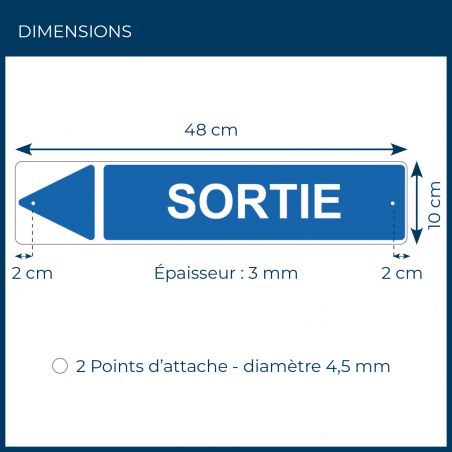 DIMENSIONS

48 cm

SORTIE

10 cm

2 cm

Épaisseur : 3 mm

2 cm

2 Points d'attache - diamètre 4,5 mm